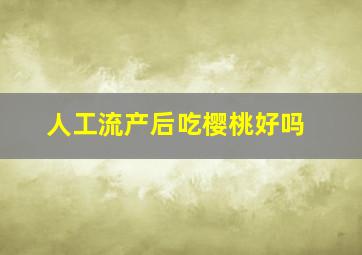 人工流产后吃樱桃好吗